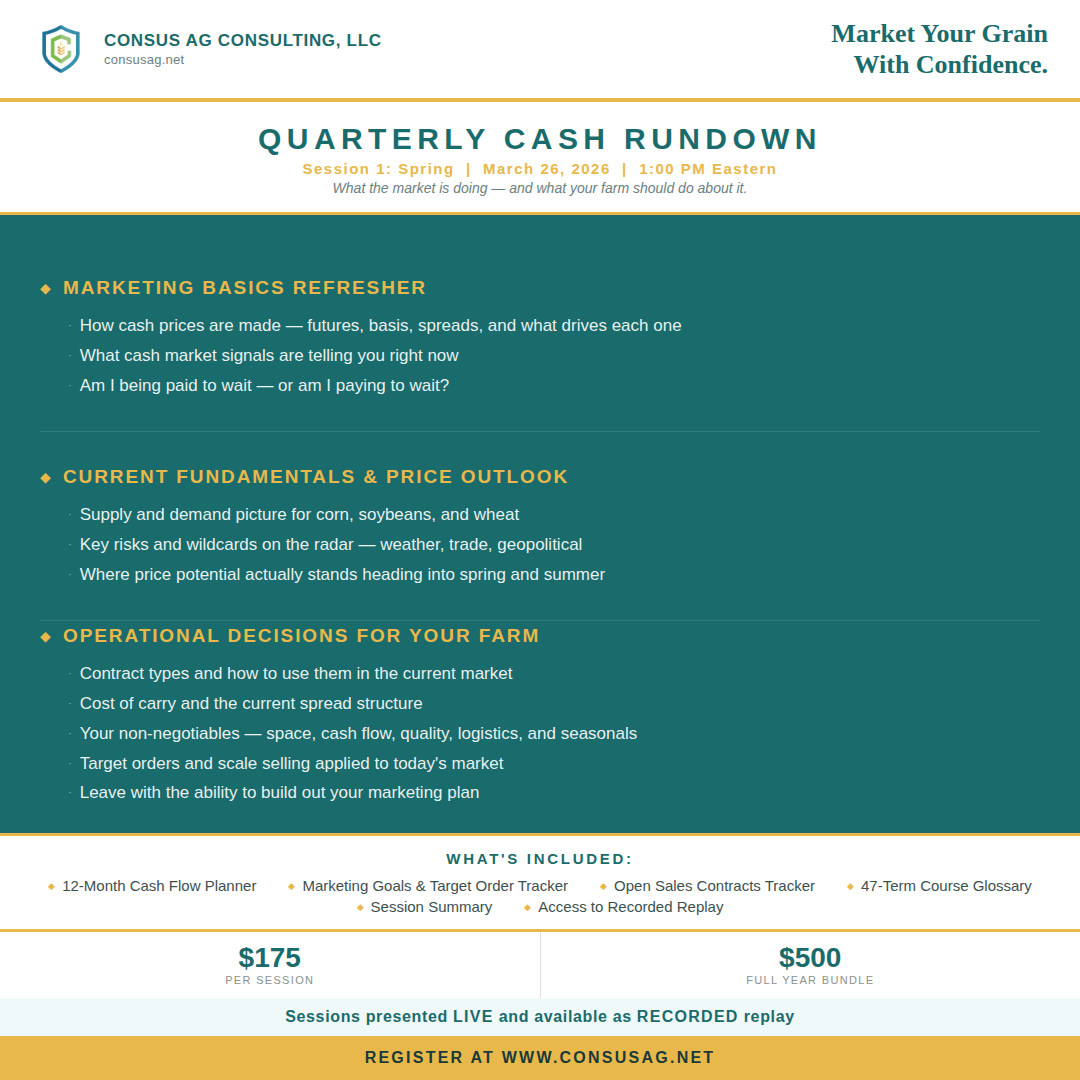 CONSUS AG CONSULTING, LLC
consusag.net

Market Your Grain
With Confidence.

QUARTERLY CASH RUNDOWN
Session 1: Spring | March 26, 2026 | 1:00 PM Eastern
What the market is doing — and what your farm should do about it.

◆ MARKETING BASICS REFRESHER
· How cash prices are made — futures, basis, spreads, and what drives each one
· What cash market signals are telling you right now
· Am I being paid to wait — or am I paying to wait?

◆ CURRENT FUNDAMENTALS & PRICE OUTLOOK
· Supply and demand picture for corn, soybeans, and wheat
· Key risks and wildcards on the radar — weather, trade, geopolitical
· Where price potential actually stands heading into spring and summer

◆ OPERATIONAL DECISIONS FOR YOUR FARM
· Contract types and how to use them in the current market
· Cost of carry and the current spread structure
· Your non-negotiables — space, cash flow, quality, logistics, and seasonals
· Target orders and scale selling applied to today's market
· Leave with the ability to build out your marketing plan

WHAT'S INCLUDED:
◆ 12-Month Cash Flow Planner ◆ Marketing Goals & Target Order Tracker ◆ Open Sales Contracts Tracker ◆ 47-Term Course Glossary
◆ Session Summary ◆ Access to Recorded Replay

$175
PER SESSION

$500
FULL YEAR BUNDLE

Sessions presented LIVE and available as RECORDED replay

REGISTER AT WWW.CONSUSAG.NET